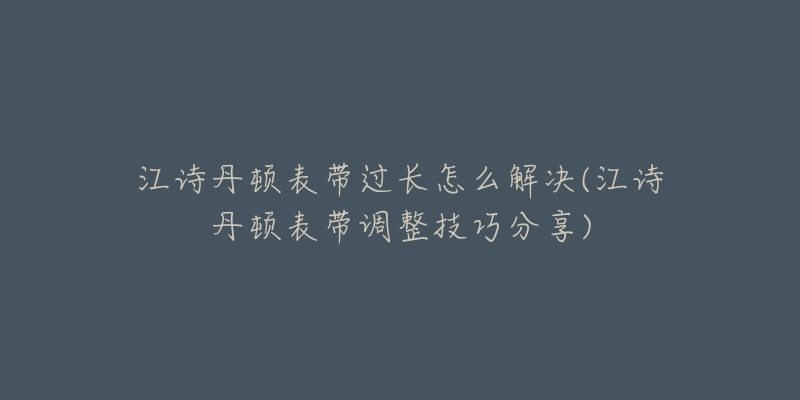 江诗丹顿表带过长怎么解决(江诗丹顿表带调整技巧分享)